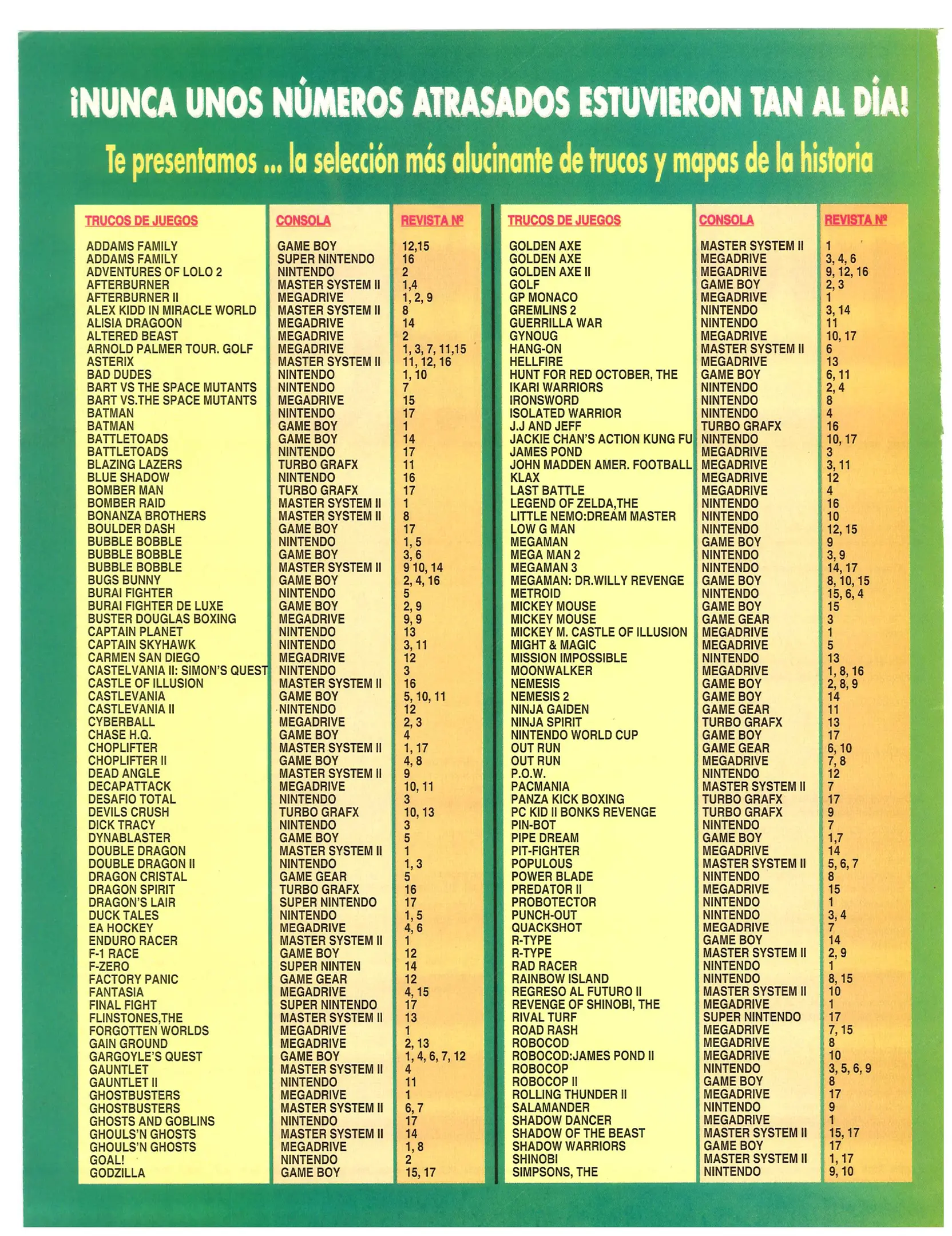 ¡NUNCA UNOS NÚMEROS ATRASADOS ESTUVIERON TAN AL DÍA!

Te presentamos ... la selección más alucinante de trucos y mapas de la historia

| TRUCOS DE JUEGOS | CONSOLA | REVISTA Nº |
|---|---|---|
| ADDAMS FAMILY | GAME BOY | 12,15 |
| ADDAMS FAMILY | SUPER NINTENDO | 16 |
| ADVENTURES OF LOLO 2 | NINTENDO | 2 |
| AFTERBURNER | MASTER SYSTEM II | 1,4 |
| AFTERBURNER II | MEGADRIVE | 1, 2, 9 |
| ALEX KIDD IN MIRACLE WORLD | MASTER SYSTEM II | 8 |
| ALISIA DRAGOON | MEGADRIVE | 14 |
| ALTERED BEAST | MEGADRIVE | 2 |
| ARNOLD PALMER TOUR. GOLF | MEGADRIVE | 1, 3, 7, 11,15 |
| ASTERIX | MASTER SYSTEM II | 11, 12, 16 |
| BAD DUDES | NINTENDO | 1, 10 |
| BART VS THE SPACE MUTANTS | NINTENDO | 7 |
| BART VS.THE SPACE MUTANTS | MEGADRIVE | 15 |
| BATMAN | NINTENDO | 17 |
| BATMAN | GAME BOY | 1 |
| BATTLETOADS | GAME BOY | 14 |
| BATTLETOADS | NINTENDO | 17 |
| BLAZING LAZERS | TURBO GRAFX | 11 |
| BLUE SHADOW | NINTENDO | 16 |
| BOMBER MAN | TURBO GRAFX | 17 |
| BOMBER RAID | MASTER SYSTEM II | 1 |
| BONANZA BROTHERS | MASTER SYSTEM II | 8 |
| BOULDER DASH | GAME BOY | 17 |
| BUBBLE BOBBLE | NINTENDO | 1, 5 |
| BUBBLE BOBBLE | GAME BOY | 3, 6 |
| BUBBLE BOBBLE | MASTER SYSTEM II | 9 10, 14 |
| BUGS BUNNY | GAME BOY | 2, 4, 16 |
| BURAI FIGHTER | NINTENDO | 5 |
| BURAI FIGHTER DE LUXE | GAME BOY | 2, 9 |
| BUSTER DOUGLAS BOXING | MEGADRIVE | 9, 9 |
| CAPTAIN PLANET | NINTENDO | 13 |
| CAPTAIN SKYHAWK | NINTENDO | 3, 11 |
| CARMEN SAN DIEGO | MEGADRIVE | 12 |
| CASTELVANIA II: SIMON'S QUEST | NINTENDO | 3 |
| CASTLE OF ILLUSION | MASTER SYSTEM II | 16 |
| CASTLEVANIA | GAME BOY | 5, 10, 11 |
| CASTLEVANIA II | NINTENDO | 12 |
| CYBERBALL | MEGADRIVE | 2, 3 |
| CHASE H.Q. | GAME BOY | 4 |
| CHOPLIFTER | MASTER SYSTEM II | 1, 17 |
| CHOPLIFTER II | GAME BOY | 4, 8 |
| DEAD ANGLE | MASTER SYSTEM II | 9 |
| DECAPATTACK | MEGADRIVE | 10, 11 |
| DESAFIO TOTAL | NINTENDO | 3 |
| DEVILS CRUSH | TURBO GRAFX | 10, 13 |
| DICK TRACY | NINTENDO | 3 |
| DYNABLASTER | GAME BOY | 5 |
| DOUBLE DRAGON | MASTER SYSTEM II | 1 |
| DOUBLE DRAGON II | NINTENDO | 1, 3 |
| DRAGON CRISTAL | GAME GEAR | 5 |
| DRAGON SPIRIT | TURBO GRAFX | 16 |
| DRAGON'S LAIR | SUPER NINTENDO | 17 |
| DUCK TALES | NINTENDO | 1, 5 |
| EA HOCKEY | MEGADRIVE | 4, 6 |
| ENDURO RACER | MASTER SYSTEM II | 1 |
| F-1 RACE | GAME BOY | 12 |
| F-ZERO | SUPER NINTEN | 14 |
| FACTORY PANIC | GAME GEAR | 12 |
| FANTASIA | MEGADRIVE | 4, 15 |
| FINAL FIGHT | SUPER NINTENDO | 17 |
| FLINSTONES,THE | MASTER SYSTEM II | 13 |
| FORGOTTEN WORLDS | MEGADRIVE | 1 |
| GAIN GROUND | MEGADRIVE | 2, 13 |
| GARGOYLE'S QUEST | GAME BOY | 1, 4, 6, 7, 12 |
| GAUNTLET | MASTER SYSTEM II | 4 |
| GAUNTLET II | NINTENDO | 11 |
| GHOSTBUSTERS | MEGADRIVE | 1 |
| GHOSTBUSTERS | MASTER SYSTEM II | 6, 7 |
| GHOSTS AND GOBLINS | NINTENDO | 17 |
| GHOULS'N GHOSTS | MASTER SYSTEM II | 14 |
| GHOULS'N GHOSTS | MEGADRIVE | 1, 8 |
| GOAL! | NINTENDO | 2 |
| GODZILLA | GAME BOY | 15, 17 |

| TRUCOS DE JUEGOS | CONSOLA | REVISTA Nº |
|---|---|---|
| GOLDEN AXE | MASTER SYSTEM II | 1 |
| GOLDEN AXE | MEGADRIVE | 3, 4, 6 |
| GOLDEN AXE II | MEGADRIVE | 9, 12, 16 |
| GOLF | GAME BOY | 2, 3 |
| GP MONACO | MEGADRIVE | 1 |
| GREMLINS 2 | NINTENDO | 3, 14 |
| GUERRILLA WAR | NINTENDO | 11 |
| GYNOUG | MEGADRIVE | 10, 17 |
| HANG-ON | MASTER SYSTEM II | 6 |
| HELLFIRE | MEGADRIVE | 13 |
| HUNT FOR RED OCTOBER, THE | GAME BOY | 6, 11 |
| IKARI WARRIORS | NINTENDO | 2, 4 |
| IRONSWORD | NINTENDO | 8 |
| ISOLATED WARRIOR | NINTENDO | 4 |
| J.J AND JEFF | TURBO GRAFX | 16 |
| JACKIE CHAN'S ACTION KUNG FU | NINTENDO | 10, 17 |
| JAMES POND | MEGADRIVE | 3 |
| JOHN MADDEN AMER. FOOTBALL | MEGADRIVE | 3, 11 |
| KLAX | MEGADRIVE | 12 |
| LAST BATTLE | MEGADRIVE | 4 |
| LEGEND OF ZELDA,THE | NINTENDO | 16 |
| LITTLE NEMO:DREAM MASTER | NINTENDO | 10 |
| LOW G MAN | NINTENDO | 12, 15 |
| MEGAMAN | GAME BOY | 9 |
| MEGA MAN 2 | NINTENDO | 3, 9 |
| MEGAMAN 3 | NINTENDO | 14, 17 |
| MEGAMAN: DR.WILLY REVENGE | GAME BOY | 8, 10, 15 |
| METROID | NINTENDO | 15, 6, 4 |
| MICKEY MOUSE | GAME BOY | 15 |
| MICKEY MOUSE | GAME GEAR | 3 |
| MICKEY M. CASTLE OF ILLUSION | MEGADRIVE | 1 |
| MIGHT & MAGIC | MEGADRIVE | 5 |
| MISSION IMPOSSIBLE | NINTENDO | 13 |
| MOONWALKER | MEGADRIVE | 1, 8, 16 |
| NEMESIS | GAME BOY | 2, 8, 9 |
| NEMESIS 2 | GAME BOY | 14 |
| NINJA GAIDEN | GAME GEAR | 11 |
| NINJA SPIRIT | TURBO GRAFX | 13 |
| NINTENDO WORLD CUP | GAME BOY | 17 |
| OUT RUN | GAME GEAR | 6, 10 |
| OUT RUN | MEGADRIVE | 7, 8 |
| P.O.W. | NINTENDO | 12 |
| PACMANIA | MASTER SYSTEM II | 7 |
| PANZA KICK BOXING | TURBO GRAFX | 17 |
| PC KID II BONKS REVENGE | TURBO GRAFX | 9 |
| PIN-BOT | NINTENDO | 7 |
| PIPE DREAM | GAME BOY | 1,7 |
| PIT-FIGHTER | MEGADRIVE | 14 |
| POPULOUS | MASTER SYSTEM II | 5, 6, 7 |
| POWER BLADE | NINTENDO | 8 |
| PREDATOR II | MEGADRIVE | 15 |
| PROBOTECTOR | NINTENDO | 1 |
| PUNCH-OUT | NINTENDO | 3, 4 |
| QUACKSHOT | MEGADRIVE | 7 |
| R-TYPE | GAME BOY | 14 |
| R-TYPE | MASTER SYSTEM II | 2, 9 |
| RAD RACER | NINTENDO | 1 |
| RAINBOW ISLAND | NINTENDO | 8, 15 |
| REGRESO AL FUTURO II | MASTER SYSTEM II | 10 |
| REVENGE OF SHINOBI, THE | MEGADRIVE | 1 |
| RIVAL TURF | SUPER NINTENDO | 17 |
| ROAD RASH | MEGADRIVE | 7, 15 |
| ROBOCOD | MEGADRIVE | 8 |
| ROBOCOD:JAMES POND II | MEGADRIVE | 10 |
| ROBOCOP | NINTENDO | 3, 5, 6, 9 |
| ROBOCOP II | GAME BOY | 8 |
| ROLLING THUNDER II | MEGADRIVE | 17 |
| SALAMANDER | NINTENDO | 9 |
| SHADOW DANCER | MEGADRIVE | 1 |
| SHADOW OF THE BEAST | MASTER SYSTEM II | 15, 17 |
| SHADOW WARRIORS | GAME BOY | 17 |
| SHINOBI | MASTER SYSTEM II | 1, 17 |
| SIMPSONS, THE | NINTENDO | 9, 10 |